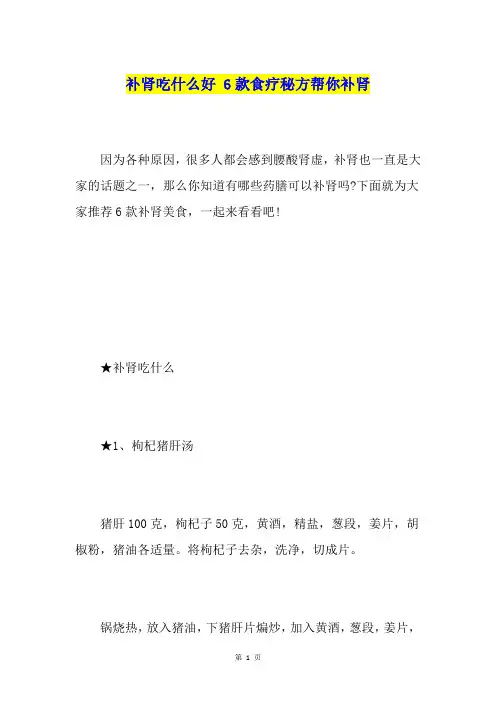 补肾吃什么好 6款食疗秘方帮你补肾

因为各种原因，很多人都会感到腰酸肾虚，补肾也一直是大家的话题之一，那么你知道有哪些药膳可以补肾吗?下面就为大家推荐6款补肾美食，一起来看看吧!

★补肾吃什么

★1、枸杞猪肝汤

猪肝100克，枸杞子50克，黄酒，精盐，葱段，姜片，胡椒粉，猪油各适量。将枸杞子去杂，洗净，切成片。

锅烧热，放入猪油，下猪肝片煸炒，加入黄酒，葱段，姜片，

第 1 页